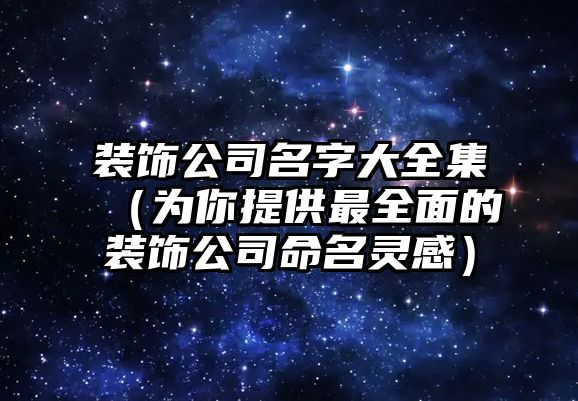 装饰公司名字大全集（为你提供最全面的装饰公司命名灵感）